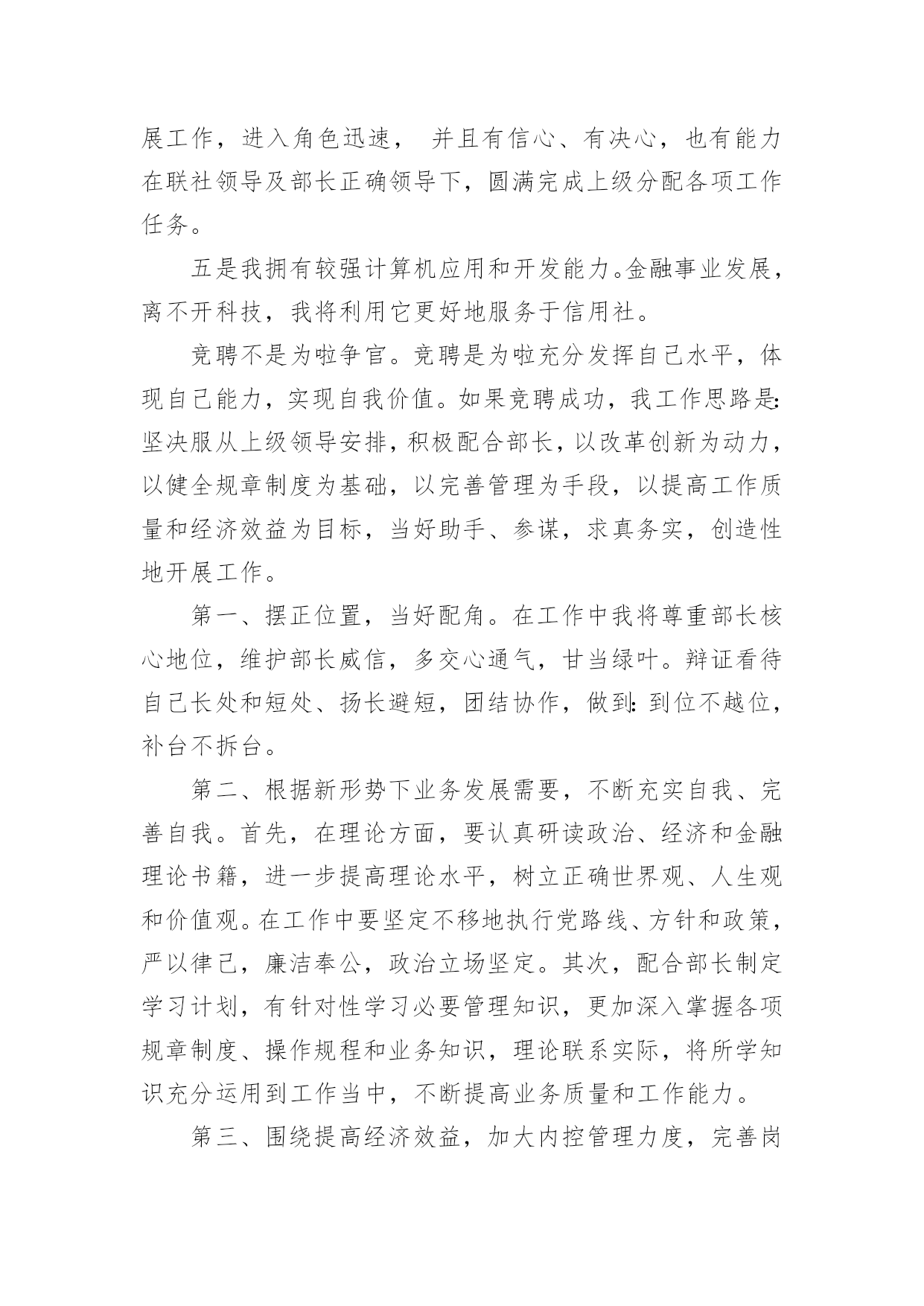 展工作，进入角色迅速， 并且有信心、有决心，也有能力在联社领导及部长正确领导下，圆满完成上级分配各项工作任务。

五是我拥有较强计算机应用和开发能力。金融事业发展，离不开科技，我将利用它更好地服务于信用社。

竞聘不是为啦争官。竞聘是为啦充分发挥自己水平，体现自己能力，实现自我价值。如果竞聘成功，我工作思路是:坚决服从上级领导安排，积极配合部长，以改革创新为动力，以健全规章制度为基础，以完善管理为手段，以提高工作质量和经济效益为目标，当好助手、参谋，求真务实，创造性地开展工作。

第一、摆正位置，当好配角。在工作中我将尊重部长核心地位，维护部长威信，多交心通气，甘当绿叶。辩证看待自己长处和短处、扬长避短，团结协作，做到:到位不越位，补台不拆台。

第二、根据新形势下业务发展需要，不断充实自我、完善自我。首先，在理论方面，要认真研读政治、经济和金融理论书籍，进一步提高理论水平，树立正确世界观、人生观和价值观。在工作中要坚定不移地执行党路线、方针和政策，严以律已，廉洁奉公，政治立场坚定。其次，配合部长制定学习计划，有针对性学习必要管理知识，更加深入掌握各项规章制度、操作规程和业务知识，理论联系实际，将所学知识充分运用到工作当中，不断提高业务质量和工作能力。

第三、围绕提高经济效益，加大内控管理力度，完善岗